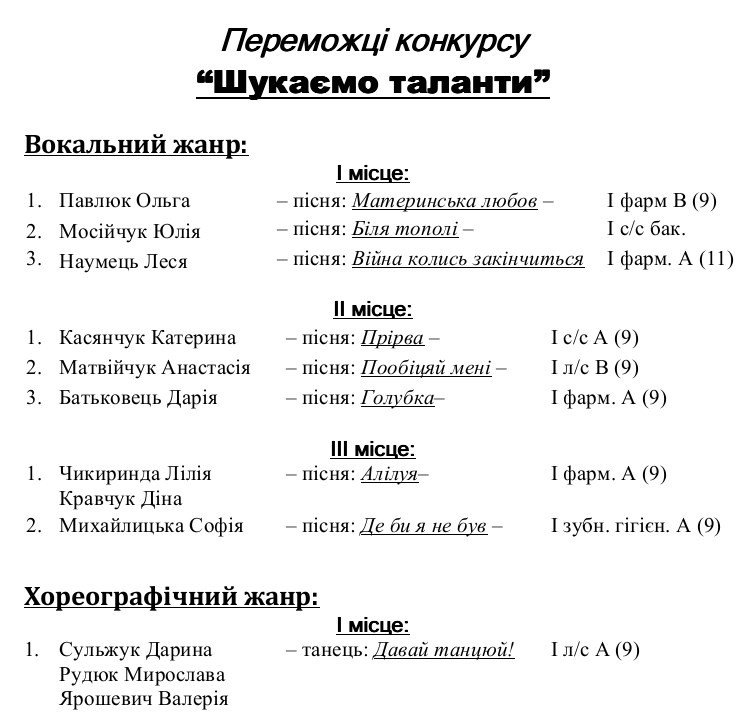 Переможці конкурсу
“Шукаємо таланти”

Вокальний жанр:

І місце:

1. Павлюк Ольга – пісня: Материнська любов – І фарм В (9)
2. Мосійчук Юлія – пісня: Біля тополі – І с/с бак.
3. Наумець Леся – пісня: Війна колись закінчиться І фарм. А (11)

ІІ місце:

1. Касянчук Катерина – пісня: Прірва – І с/с А (9)
2. Матвійчук Анастасія – пісня: Пообіцяй мені – І л/с В (9)
3. Батьковець Дарія – пісня: Голубка– І фарм. А (9)

ІІІ місце:

1. Чикиринда Лілія Кравчук Діна – пісня: Алілуя– І фарм. А (9)
2. Михайлицька Софія – пісня: Де би я не був – І зубн. гігієн. А (9)

Хореографічний жанр:

І місце:

1. Сульжук Дарина Рудюк Мирослава Ярошевич Валерія – танець: Давай танцюй! І л/с А (9)